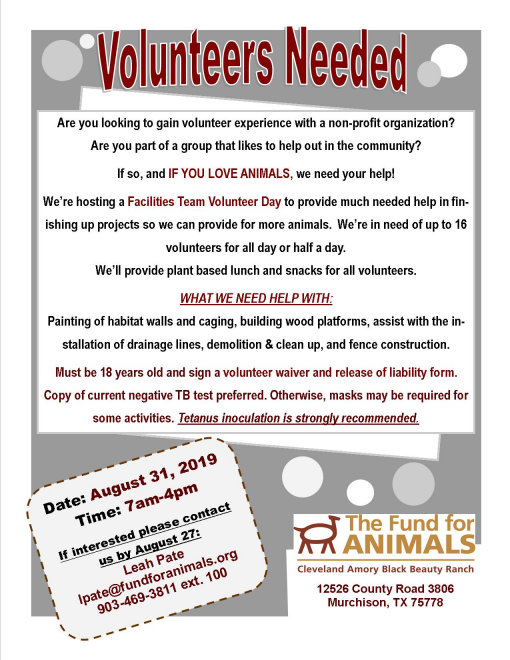 Volunteers Needed

Are you looking to gain volunteer experience with a non-profit organization? Are you part of a group that likes to help out in the community?

If so, and IF YOU LOVE ANIMALS, we need your help!

We're hosting a Facilities Team Volunteer Day to provide much needed help in finishing up projects so we can provide for more animals. We're in need of up to 16 volunteers for all day or half a day.

We'll provide plant based lunch and snacks for all volunteers.

WHAT WE NEED HELP WITH:

Painting of habitat walls and caging, building wood platforms, assist with the installation of drainage lines, demolition & clean up, and fence construction.

Must be 18 years old and sign a volunteer waiver and release of liability form. Copy of current negative TB test preferred. Otherwise, masks may be required for some activities. Tetanus inoculation is strongly recommended.

Date: August 31, 2019
Time: 7am-4pm

If interested please contact us by August 27:
Leah Pate
lpate@fundforanimals.org
903-469-3811 ext. 100

The Fund for ANIMALS
Cleveland Amory Black Beauty Ranch

12526 County Road 3806
Murchison, TX 75778